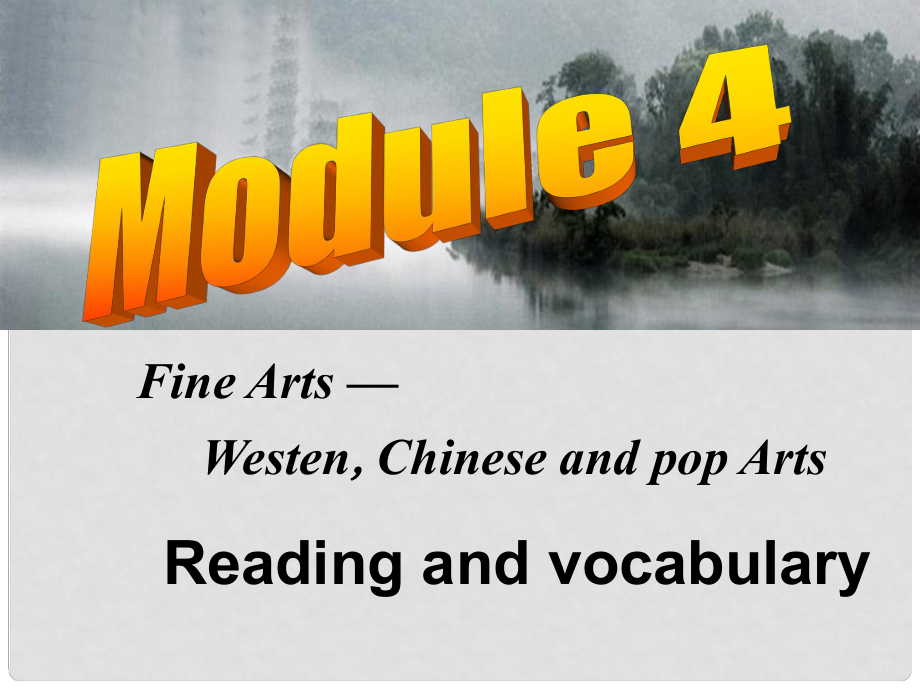 Module 4

Fine Arts —

Westen, Chinese and pop Arts

Reading and vocabulary